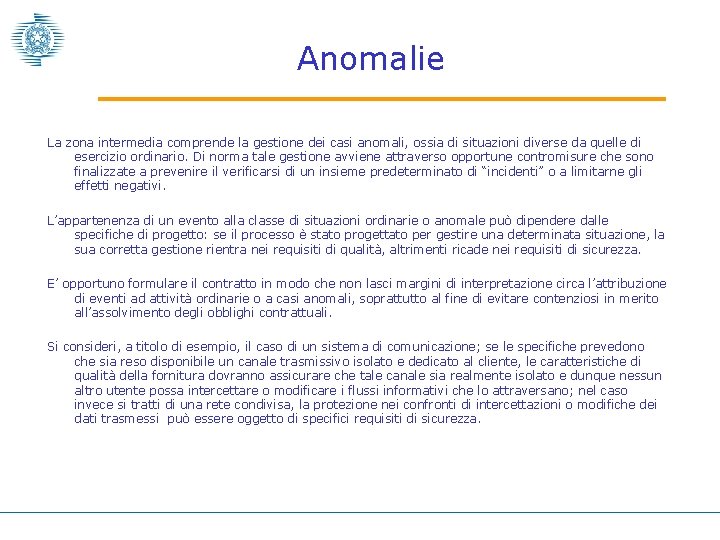 Anomalie

La zona intermedia comprende la gestione dei casi anomali, ossia di situazioni diverse da quelle di esercizio ordinario. Di norma tale gestione avviene attraverso opportune contromisure che sono finalizzate a prevenire il verificarsi di un insieme predeterminato di “incidenti” o a limitarne gli effetti negativi.

L’appartenenza di un evento alla classe di situazioni ordinarie o anomale può dipendere dalle specifiche di progetto: se il processo è stato progettato per gestire una determinata situazione, la sua corretta gestione rientra nei requisiti di qualità, altrimenti ricade nei requisiti di sicurezza.

E’ opportuno formulare il contratto in modo che non lasci margini di interpretazione circa l’attribuzione di eventi ad attività ordinarie o a casi anomali, soprattutto al fine di evitare contenziosi in merito all’assolvimento degli obblighi contrattuali.

Si consideri, a titolo di esempio, il caso di un sistema di comunicazione; se le specifiche prevedono che sia reso disponibile un canale trasmissivo isolato e dedicato al cliente, le caratteristiche di qualità della fornitura dovranno assicurare che tale canale sia realmente isolato e dunque nessun altro utente possa intercettare o modificare i flussi informativi che lo attraversano; nel caso invece si tratti di una rete condivisa, la protezione nei confronti di intercettazioni o modifiche dei dati trasmessi può essere oggetto di specifici requisiti di sicurezza.